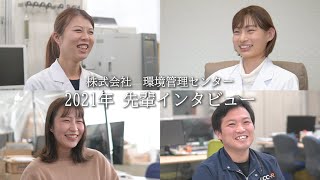 株式会社　環境管理センター
2021年 先輩インタビュー